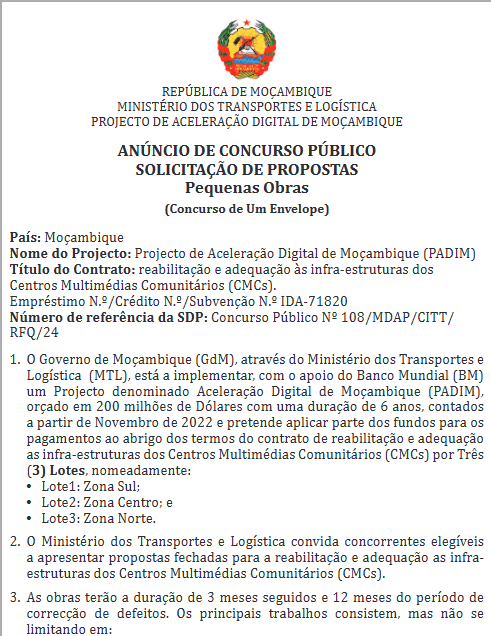 REPÚBLICA DE MOÇAMBIQUE
MINISTÉRIO DOS TRANSPORTES E LOGÍSTICA
PROJECTO DE ACELERAÇÃO DIGITAL DE MOÇAMBIQUE

ANÚNCIO DE CONCURSO PÚBLICO
SOLICITAÇÃO DE PROPOSTAS
Pequenas Obras
(Concurso de Um Envelope)

País: Moçambique
Nome do Projecto: Projecto de Aceleração Digital de Moçambique (PADIM)
Título do Contrato: reabilitação e adequação às infra-estruturas dos Centros Multimédias Comunitários (CMCs).
Empréstimo N.º/Crédito N.º/Subvenção N.º IDA-71820
Número de referência da SDP: Concurso Público Nº 108/MDAP/CITT/RFQ/24

1. O Governo de Moçambique (GdM), através do Ministério dos Transportes e Logística (MTL), está a implementar, com o apoio do Banco Mundial (BM) um Projecto denominado Aceleração Digital de Moçambique (PADIM), orçado em 200 milhões de Dólares com uma duração de 6 anos, contados a partir de Novembro de 2022 e pretende aplicar parte dos fundos para os pagamentos ao abrigo dos termos do contrato de reabilitação e adequação as infra-estruturas dos Centros Multimédias Comunitários (CMCs) por Três (3) Lotes, nomeadamente:
• Lote1: Zona Sul;
• Lote2: Zona Centro; e
• Lote3: Zona Norte.

2. O Ministério dos Transportes e Logística convida concorrentes elegíveis a apresentar propostas fechadas para a reabilitação e adequação as infra-estruturas dos Centros Multimédias Comunitários (CMCs).

3. As obras terão a duração de 3 meses seguidos e 12 meses do período de correcção de defeitos. Os principais trabalhos consistem, mas não se limitando em: